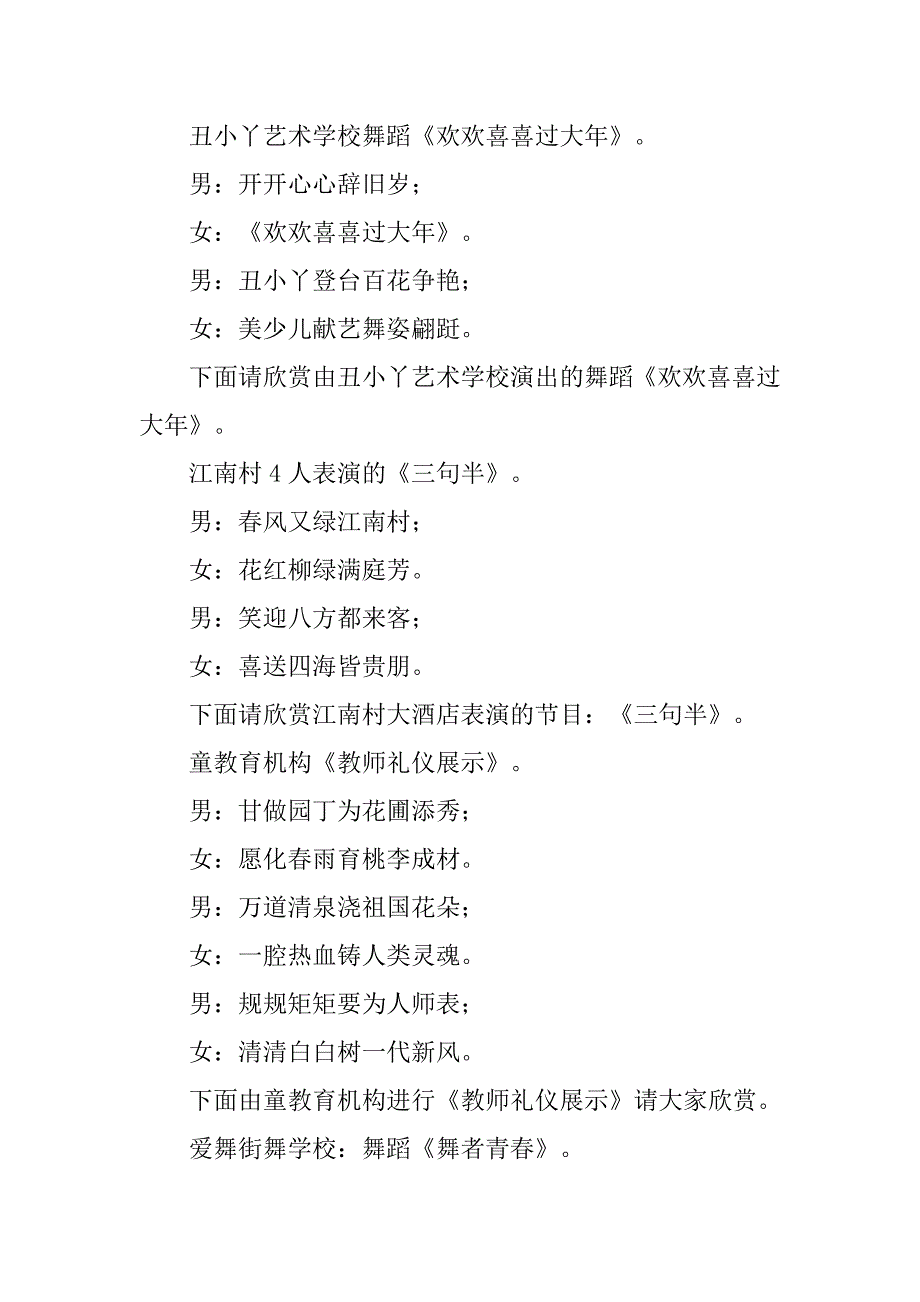 丑小丫艺术学校舞蹈《欢欢喜喜过大年》。

男：开开心心辞旧岁；

女：《欢欢喜喜过大年》。

男：丑小丫登台百花争艳；

女：美少儿献艺舞姿翩跹。

下面请欣赏由丑小丫艺术学校演出的舞蹈《欢欢喜喜过大年》。

江南村 4 人表演的《三句半》。

男：春风又绿江南村；

女：花红柳绿满庭芳。

男：笑迎八方都来客；

女：喜送四海皆贵朋。

下面请欣赏江南村大酒店表演的节目：《三句半》。

童教育机构《教师礼仪展示》。

男：甘做园丁为花圃添秀；

女：愿化春雨育桃李成材。

男：万道清泉浇祖国花朵；

女：一腔热血铸人类灵魂。

男：规规矩矩要为人师表；

女：清清白白树一代新风。

下面由童教育机构进行《教师礼仪展示》请大家欣赏。

爱舞街舞学校：舞蹈《舞者青春》。